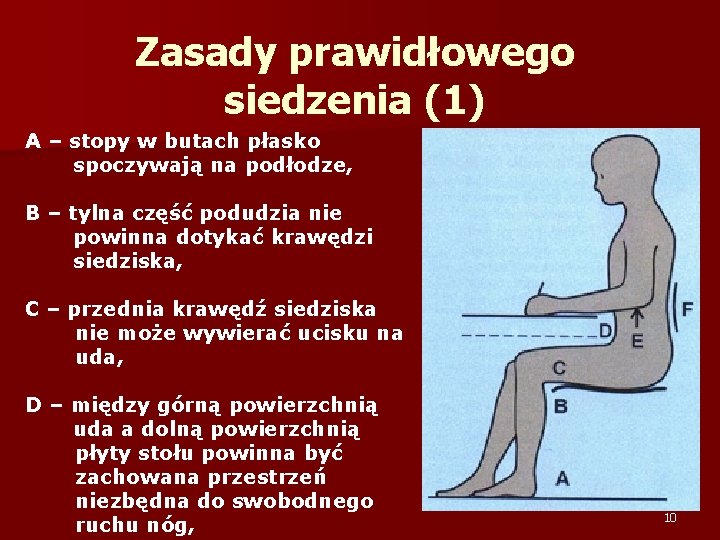 Zasady prawidłowego siedzenia (1)

A – stopy w butach płasko spoczywają na podłodze,

B – tylna część podudzia nie powinna dotykać krawędzi siedziska,

C – przednia krawędź siedziska nie może wywierać ucisku na uda,

D – między górną powierzchnią uda a dolną powierzchnią płyty stołu powinna być zachowana przestrzeń niezbędna do swobodnego ruchu nóg,

F
D
E
C
B
A

10